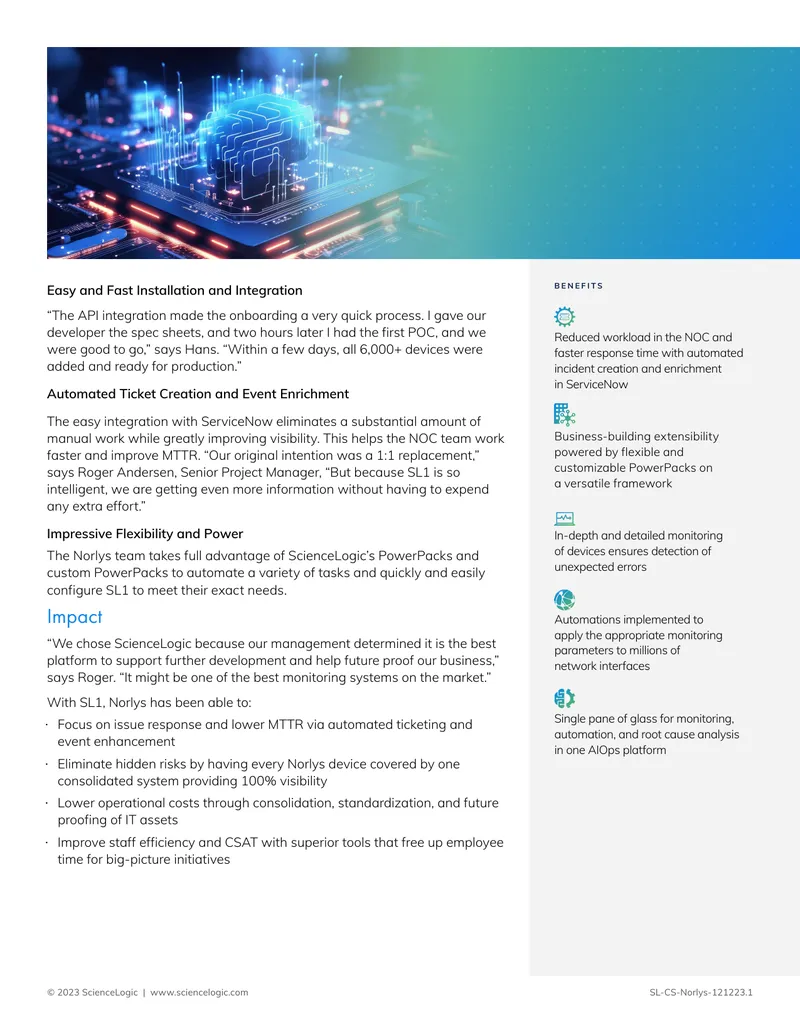 Easy and Fast Installation and Integration

“The API integration made the onboarding a very quick process. I gave our developer the spec sheets, and two hours later I had the first POC, and we were good to go,” says Hans. “Within a few days, all 6,000+ devices were added and ready for production.”

Automated Ticket Creation and Event Enrichment

The easy integration with ServiceNow eliminates a substantial amount of manual work while greatly improving visibility. This helps the NOC team work faster and improve MTTR. “Our original intention was a 1:1 replacement,“ says Roger Andersen, Senior Project Manager, “But because SL1 is so intelligent, we are getting even more information without having to expend any extra effort.”

Impressive Flexibility and Power

The Norlys team takes full advantage of ScienceLogic’s PowerPacks and custom PowerPacks to automate a variety of tasks and quickly and easily configure SL1 to meet their exact needs.

Impact

“We chose ScienceLogic because our management determined it is the best platform to support further development and help future proof our business,” says Roger. “It might be one of the best monitoring systems on the market.”

With SL1, Norlys has been able to:

· Focus on issue response and lower MTTR via automated ticketing and event enhancement
· Eliminate hidden risks by having every Norlys device covered by one consolidated system providing 100% visibility
· Lower operational costs through consolidation, standardization, and future proofing of IT assets
· Improve staff efficiency and CSAT with superior tools that free up employee time for big-picture initiatives

BENEFITS

Reduced workload in the NOC and faster response time with automated incident creation and enrichment in ServiceNow

Business-building extensibility powered by flexible and customizable PowerPacks on a versatile framework

In-depth and detailed monitoring of devices ensures detection of unexpected errors

Automations implemented to apply the appropriate monitoring parameters to millions of network interfaces

Single pane of glass for monitoring, automation, and root cause analysis in one AIOps platform

© 2023 ScienceLogic | www.sciencelogic.com

SL-CS-Norlys-121223.1